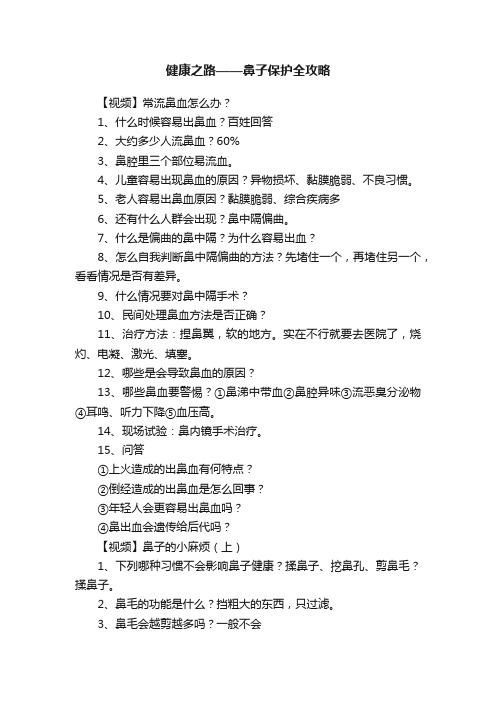 健康之路——鼻子保护全攻略

【视频】常流鼻血怎么办？

1、什么时候容易出鼻血？百姓回答

2、大约多少人流鼻血？60%

3、鼻腔里三个部位易流血。

4、儿童容易出现鼻血的原因？异物损坏、黏膜脆弱、不良习惯。

5、老人容易出鼻血原因？黏膜脆弱、综合疾病多

6、还有什么人群会出现？鼻中隔偏曲。

7、什么是偏曲的鼻中隔？为什么容易出血？

8、怎么自我判断鼻中隔偏曲的方法？先堵住一个，再堵住另一个，看看情况是否有差异。

9、什么情况要对鼻中隔手术？

10、民间处理鼻血方法是否正确？

11、治疗方法：捏鼻翼，软的地方。实在不行就要去医院了，烧灼、电凝、激光、填塞。

12、哪些是会导致鼻血的原因？

13、哪些鼻血要警惕？①鼻涕中带血②鼻腔异味③流恶臭分泌物④耳鸣、听力下降⑤血压高。

14、现场试验：鼻内镜手术治疗。

15、问答

①上火造成的出鼻血有何特点？

②倒经造成的出鼻血是怎么回事？

③年轻人会更容易出鼻血吗？

④鼻出血会遗传给后代吗？

【视频】鼻子的小麻烦（上）

1、下列哪种习惯不会影响鼻子健康？揉鼻子、挖鼻孔、剪鼻毛？揉鼻子。

2、鼻毛的功能是什么？挡粗大的东西，只过滤。

3、鼻毛会越剪越多吗？一般不会